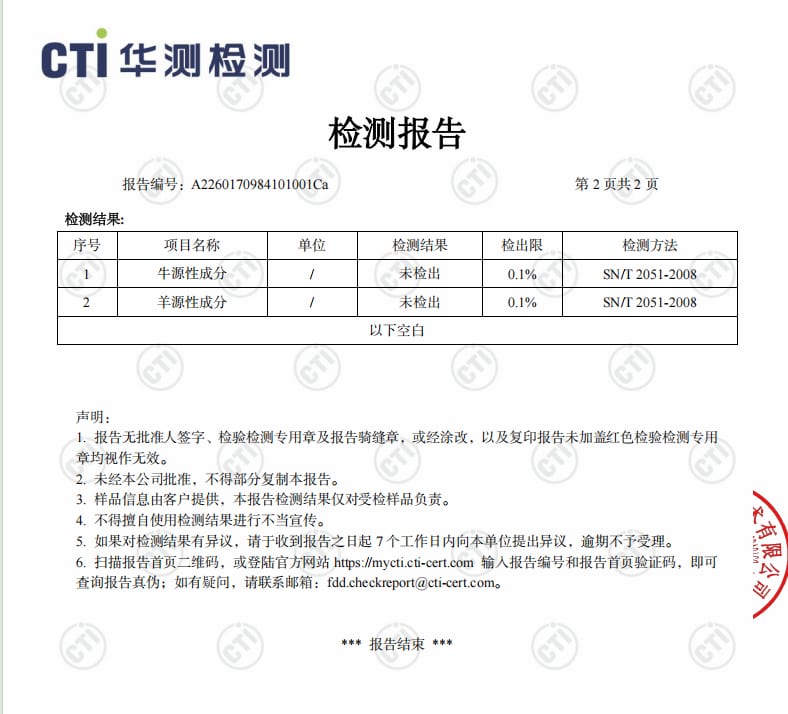 CTI 华测检测

检测报告

报告编号：A2260170984101001Ca 第 2 页共 2 页

检测结果:

| 序号 | 项目名称 | 单位 | 检测结果 | 检出限 | 检测方法 |
|---|---|---|---|---|---|
| 1 | 牛源性成分 | / | 未检出 | 0.1% | SN/T 2051-2008 |
| 2 | 羊源性成分 | / | 未检出 | 0.1% | SN/T 2051-2008 |
| 以下空白 | | | | | |

声明：
1. 报告无批准人签字、检验检测专用章及报告骑缝章，或经涂改，以及复印报告未加盖红色检验检测专用章均视作无效。
2. 未经本公司批准，不得部分复制本报告。
3. 样品信息由客户提供，本报告检测结果仅对受检样品负责。
4. 不得擅自使用检测结果进行不当宣传。
5. 如果对检测结果有异议，请于收到报告之日起 7 个工作日内向本单位提出异议，逾期不予受理。
6. 扫描报告首页二维码，或登陆官方网站 https://mycti.cti-cert.com 输入报告编号和报告首页验证码，即可查询报告真伪；如有疑问，请联系邮箱：fdd.checkreport@cti-cert.com。

*** 报告结束 ***

有限公司